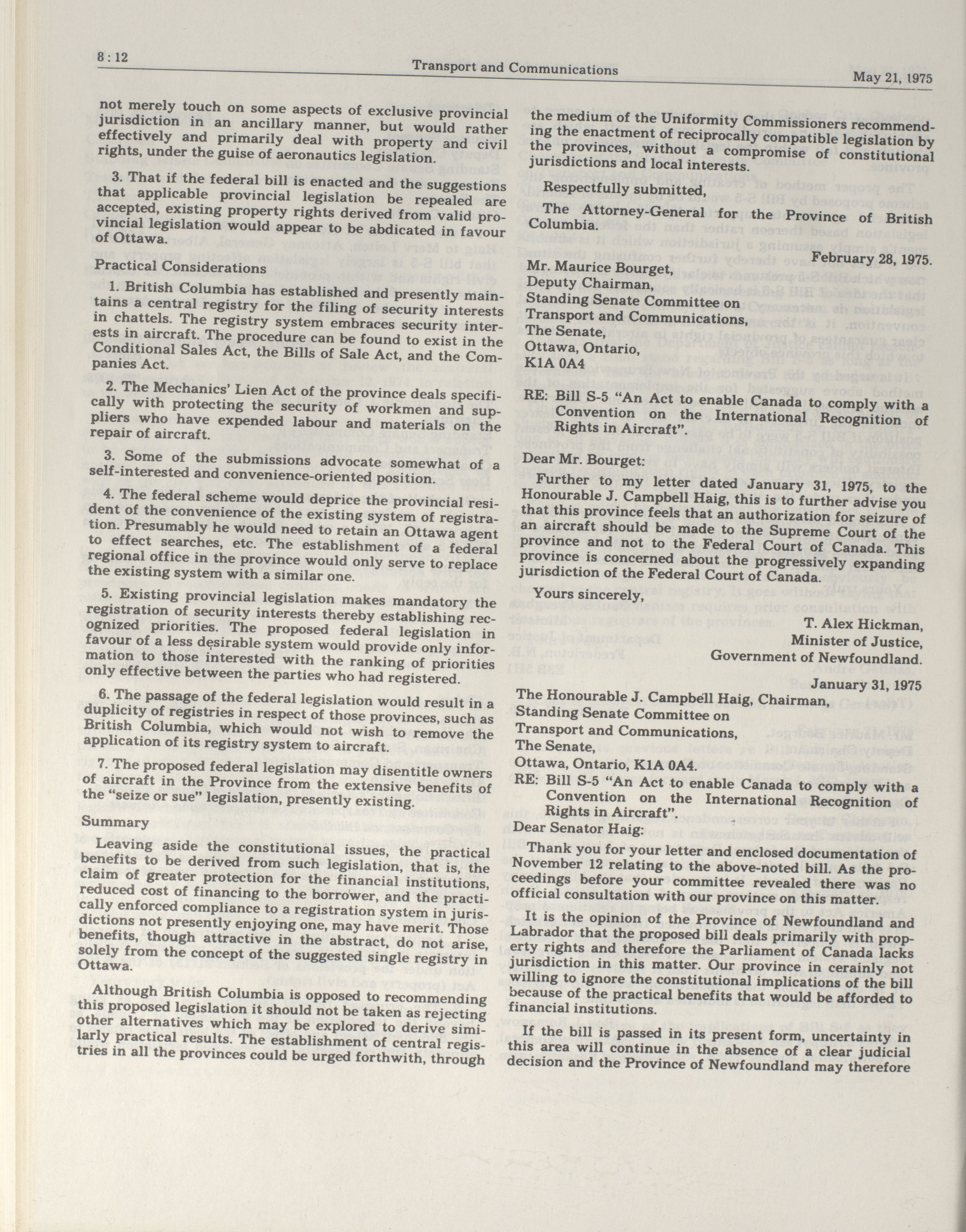 8 : 12 Transport and Communications May 21, 1975

not merely touch on some aspects of exclusive provincial jurisdiction in an ancillary manner, but would rather effectively and primarily deal with property and civil rights, under the guise of aeronautics legislation.

3. That if the federal bill is enacted and the suggestions that applicable provincial legislation be repealed are accepted, existing property rights derived from valid provincial legislation would appear to be abdicated in favour of Ottawa.

Practical Considerations

1. British Columbia has established and presently maintains a central registry for the filing of security interests in chattels. The registry system embraces security interests in aircraft. The procedure can be found to exist in the Conditional Sales Act, the Bills of Sale Act, and the Companies Act.

2. The Mechanics' Lien Act of the province deals specifically with protecting the security of workmen and suppliers who have expended labour and materials on the repair of aircraft.

3. Some of the submissions advocate somewhat of a self-interested and convenience-oriented position.

4. The federal scheme would deprice the provincial resident of the convenience of the existing system of registration. Presumably he would need to retain an Ottawa agent to effect searches, etc. The establishment of a federal regional office in the province would only serve to replace the existing system with a similar one.

5. Existing provincial legislation makes mandatory the registration of security interests thereby establishing recognized priorities. The proposed federal legislation in favour of a less desirable system would provide only information to those interested with the ranking of priorities only effective between the parties who had registered.

6. The passage of the federal legislation would result in a duplicity of registries in respect of those provinces, such as British Columbia, which would not wish to remove the application of its registry system to aircraft.

7. The proposed federal legislation may disentitle owners of aircraft in the Province from the extensive benefits of the "seize or sue" legislation, presently existing.

Summary

Leaving aside the constitutional issues, the practical benefits to be derived from such legislation, that is, the claim of greater protection for the financial institutions, reduced cost of financing to the borrower, and the practically enforced compliance to a registration system in jurisdictions not presently enjoying one, may have merit. Those benefits, though attractive in the abstract, do not arise, solely from the concept of the suggested single registry in Ottawa.

Although British Columbia is opposed to recommending this proposed legislation it should not be taken as rejecting other alternatives which may be explored to derive similarly practical results. The establishment of central registries in all the provinces could be urged forthwith, through the medium of the Uniformity Commissioners recommending the enactment of reciprocally compatible legislation by the provinces, without a compromise of constitutional jurisdictions and local interests.

Respectfully submitted,

The Attorney-General for the Province of British Columbia.

February 28, 1975.

Mr. Maurice Bourget,
Deputy Chairman,
Standing Senate Committee on
Transport and Communications,
The Senate,
Ottawa, Ontario,
K1A 0A4

RE: Bill S-5 "An Act to enable Canada to comply with a Convention on the International Recognition of Rights in Aircraft".

Dear Mr. Bourget:

Further to my letter dated January 31, 1975, to the Honourable J. Campbell Haig, this is to further advise you that this province feels that an authorization for seizure of an aircraft should be made to the Supreme Court of the province and not to the Federal Court of Canada. This province is concerned about the progressively expanding jurisdiction of the Federal Court of Canada.

Yours sincerely,

T. Alex Hickman,
Minister of Justice,
Government of Newfoundland.

January 31, 1975

The Honourable J. Campbell Haig, Chairman,
Standing Senate Committee on
Transport and Communications,
The Senate,
Ottawa, Ontario, K1A 0A4.

RE: Bill S-5 "An Act to enable Canada to comply with a Convention on the International Recognition of Rights in Aircraft".

Dear Senator Haig:

Thank you for your letter and enclosed documentation of November 12 relating to the above-noted bill. As the proceedings before your committee revealed there was no official consultation with our province on this matter.

It is the opinion of the Province of Newfoundland and Labrador that the proposed bill deals primarily with property rights and therefore the Parliament of Canada lacks jurisdiction in this matter. Our province in cerainly not willing to ignore the constitutional implications of the bill because of the practical benefits that would be afforded to financial institutions.

If the bill is passed in its present form, uncertainty in this area will continue in the absence of a clear judicial decision and the Province of Newfoundland may therefore